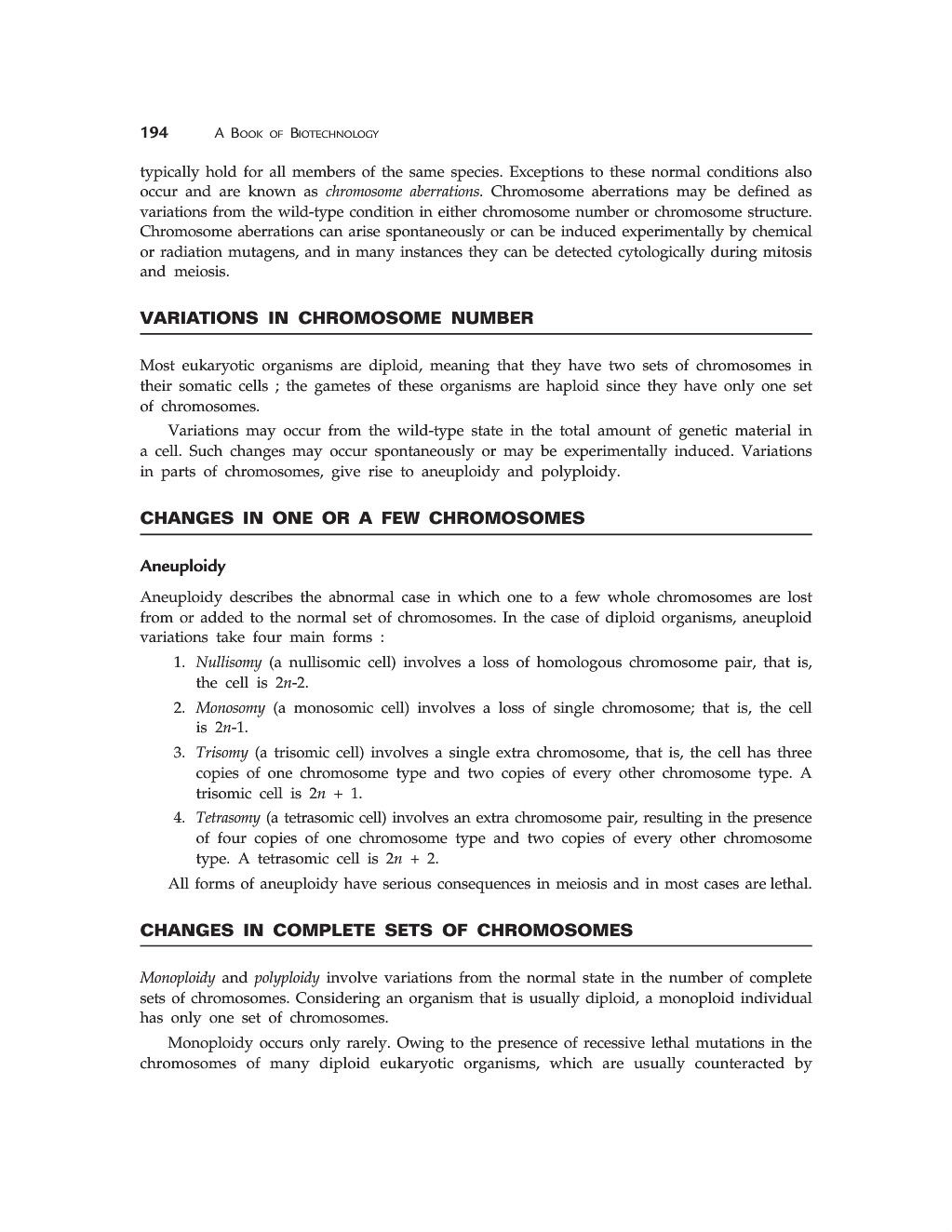 194 A BOOK OF BIOTECHNOLOGY

typically hold for all members of the same species. Exceptions to these normal conditions also occur and are known as chromosome aberrations. Chromosome aberrations may be defined as variations from the wild-type condition in either chromosome number or chromosome structure. Chromosome aberrations can arise spontaneously or can be induced experimentally by chemical or radiation mutagens, and in many instances they can be detected cytologically during mitosis and meiosis.

VARIATIONS IN CHROMOSOME NUMBER

Most eukaryotic organisms are diploid, meaning that they have two sets of chromosomes in their somatic cells ; the gametes of these organisms are haploid since they have only one set of chromosomes.

Variations may occur from the wild-type state in the total amount of genetic material in a cell. Such changes may occur spontaneously or may be experimentally induced. Variations in parts of chromosomes, give rise to aneuploidy and polyploidy.

CHANGES IN ONE OR A FEW CHROMOSOMES

Aneuploidy

Aneuploidy describes the abnormal case in which one to a few whole chromosomes are lost from or added to the normal set of chromosomes. In the case of diploid organisms, aneuploid variations take four main forms :

1. Nullisomy (a nullisomic cell) involves a loss of homologous chromosome pair, that is, the cell is $2n$-2.
2. Monosomy (a monosomic cell) involves a loss of single chromosome; that is, the cell is $2n$-1.
3. Trisomy (a trisomic cell) involves a single extra chromosome, that is, the cell has three copies of one chromosome type and two copies of every other chromosome type. A trisomic cell is $2n + 1$.
4. Tetrasomy (a tetrasomic cell) involves an extra chromosome pair, resulting in the presence of four copies of one chromosome type and two copies of every other chromosome type. A tetrasomic cell is $2n + 2$.

All forms of aneuploidy have serious consequences in meiosis and in most cases are lethal.

CHANGES IN COMPLETE SETS OF CHROMOSOMES

Monoploidy and polyploidy involve variations from the normal state in the number of complete sets of chromosomes. Considering an organism that is usually diploid, a monoploid individual has only one set of chromosomes.

Monoploidy occurs only rarely. Owing to the presence of recessive lethal mutations in the chromosomes of many diploid eukaryotic organisms, which are usually counteracted by